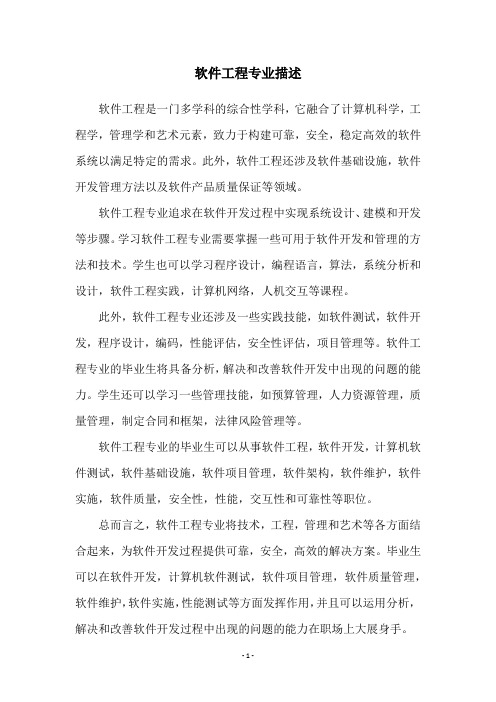 软件工程专业描述

软件工程是一门多学科的综合性学科，它融合了计算机科学，工程学，管理学和艺术元素，致力于构建可靠，安全，稳定高效的软件系统以满足特定的需求。此外，软件工程还涉及软件基础设施，软件开发管理方法以及软件产品质量保证等领域。

软件工程专业追求在软件开发过程中实现系统设计、建模和开发等步骤。学习软件工程专业需要掌握一些可用于软件开发和管理的方法和技术。学生也可以学习程序设计，编程语言，算法，系统分析和设计，软件工程实践，计算机网络，人机交互等课程。

此外，软件工程专业还涉及一些实践技能，如软件测试，软件开发，程序设计，编码，性能评估，安全性评估，项目管理等。软件工程专业的毕业生将具备分析，解决和改善软件开发中出现的问题的能力。学生还可以学习一些管理技能，如预算管理，人力资源管理，质量管理，制定合同和框架，法律风险管理等。

软件工程专业的毕业生可以从事软件工程，软件开发，计算机软件测试，软件基础设施，软件项目管理，软件架构，软件维护，软件实施，软件质量，安全性，性能，交互性和可靠性等职位。

总而言之，软件工程专业将技术，工程，管理和艺术等各方面结合起来，为软件开发过程提供可靠，安全，高效的解决方案。毕业生可以在软件开发，计算机软件测试，软件项目管理，软件质量管理，软件维护，软件实施，性能测试等方面发挥作用，并且可以运用分析，解决和改善软件开发过程中出现的问题的能力在职场上大展身手。

- 1 -